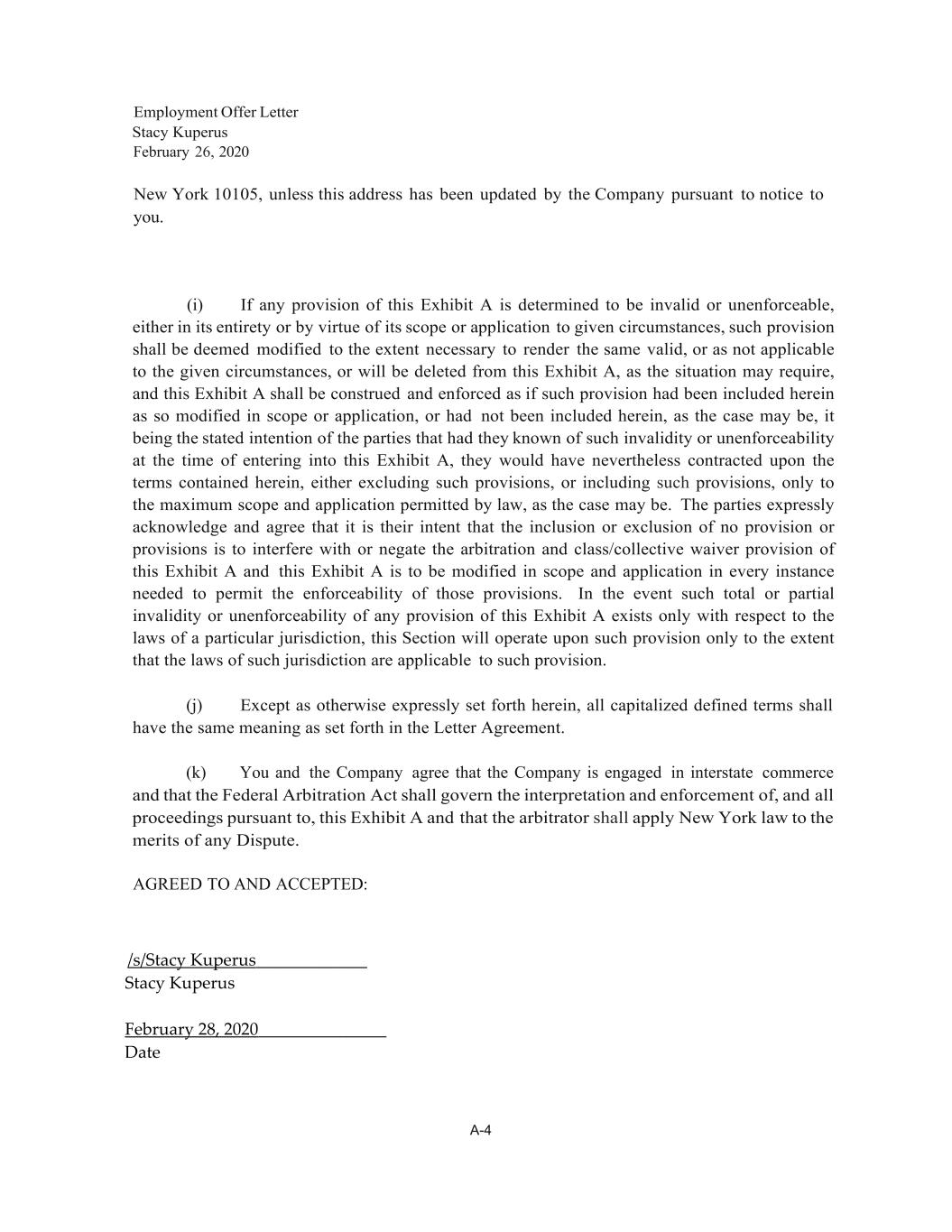 Employment Offer Letter
Stacy Kuperus
February 26, 2020

New York 10105, unless this address has been updated by the Company pursuant to notice to you.

(i) If any provision of this Exhibit A is determined to be invalid or unenforceable, either in its entirety or by virtue of its scope or application to given circumstances, such provision shall be deemed modified to the extent necessary to render the same valid, or as not applicable to the given circumstances, or will be deleted from this Exhibit A, as the situation may require, and this Exhibit A shall be construed and enforced as if such provision had been included herein as so modified in scope or application, or had not been included herein, as the case may be, it being the stated intention of the parties that had they known of such invalidity or unenforceability at the time of entering into this Exhibit A, they would have nevertheless contracted upon the terms contained herein, either excluding such provisions, or including such provisions, only to the maximum scope and application permitted by law, as the case may be. The parties expressly acknowledge and agree that it is their intent that the inclusion or exclusion of no provision or provisions is to interfere with or negate the arbitration and class/collective waiver provision of this Exhibit A and this Exhibit A is to be modified in scope and application in every instance needed to permit the enforceability of those provisions. In the event such total or partial invalidity or unenforceability of any provision of this Exhibit A exists only with respect to the laws of a particular jurisdiction, this Section will operate upon such provision only to the extent that the laws of such jurisdiction are applicable to such provision.

(j) Except as otherwise expressly set forth herein, all capitalized defined terms shall have the same meaning as set forth in the Letter Agreement.

(k) You and the Company agree that the Company is engaged in interstate commerce and that the Federal Arbitration Act shall govern the interpretation and enforcement of, and all proceedings pursuant to, this Exhibit A and that the arbitrator shall apply New York law to the merits of any Dispute.

AGREED TO AND ACCEPTED:

/s/Stacy Kuperus
Stacy Kuperus

February 28, 2020
Date

A-4